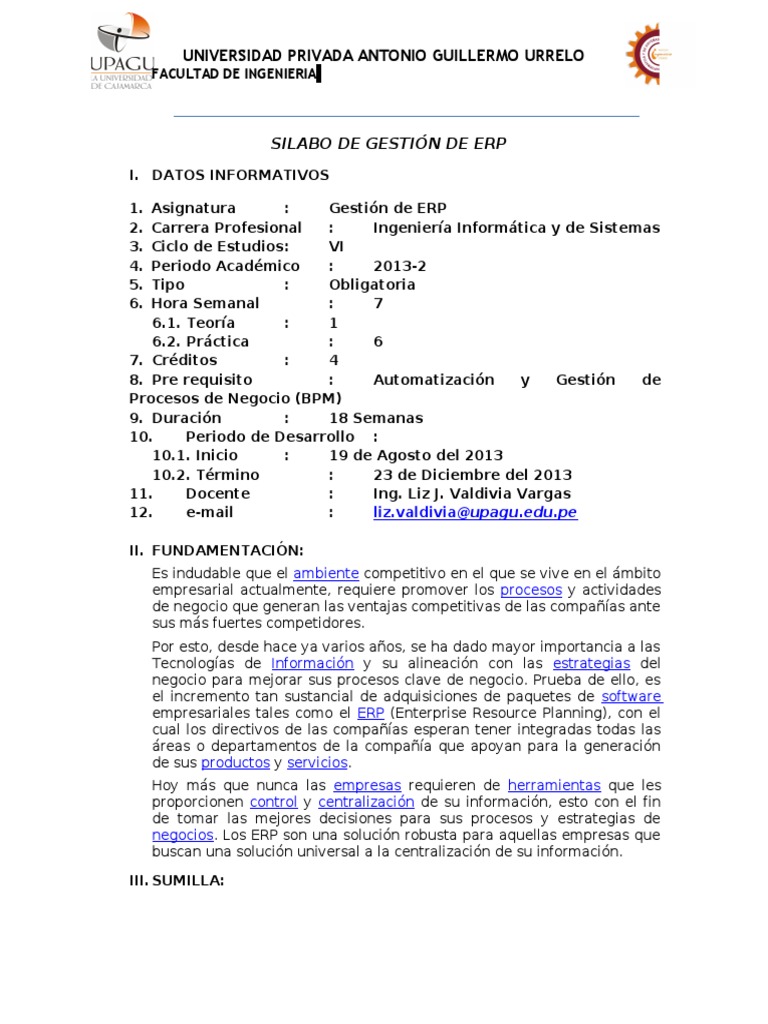 UPAGU
LA UNIVERSIDAD DE CAJAMARCA

UNIVERSIDAD PRIVADA ANTONIO GUILLERMO URRELO
FACULTAD DE INGENIERIA

SILABO DE GESTIÓN DE ERP

I. DATOS INFORMATIVOS

1. Asignatura : Gestión de ERP
2. Carrera Profesional : Ingeniería Informática y de Sistemas
3. Ciclo de Estudios: VI
4. Periodo Académico : 2013-2
5. Tipo : Obligatoria
6. Hora Semanal : 7
6.1. Teoría : 1
6.2. Práctica : 6
7. Créditos : 4
8. Pre requisito : Automatización y Gestión de Procesos de Negocio (BPM)
9. Duración : 18 Semanas
10. Periodo de Desarrollo :
10.1. Inicio : 19 de Agosto del 2013
10.2. Término : 23 de Diciembre del 2013
11. Docente : Ing. Liz J. Valdivia Vargas
12. e-mail : liz.valdivia@upagu.edu.pe

II. FUNDAMENTACIÓN:

Es indudable que el ambiente competitivo en el que se vive en el ámbito empresarial actualmente, requiere promover los procesos y actividades de negocio que generan las ventajas competitivas de las compañías ante sus más fuertes competidores.

Por esto, desde hace ya varios años, se ha dado mayor importancia a las Tecnologías de Información y su alineación con las estrategias del negocio para mejorar sus procesos clave de negocio. Prueba de ello, es el incremento tan sustancial de adquisiciones de paquetes de software empresariales tales como el ERP (Enterprise Resource Planning), con el cual los directivos de las compañías esperan tener integradas todas las áreas o departamentos de la compañía que apoyan para la generación de sus productos y servicios.

Hoy más que nunca las empresas requieren de herramientas que les proporcionen control y centralización de su información, esto con el fin de tomar las mejores decisiones para sus procesos y estrategias de negocios. Los ERP son una solución robusta para aquellas empresas que buscan una solución universal a la centralización de su información.

III. SUMILLA: